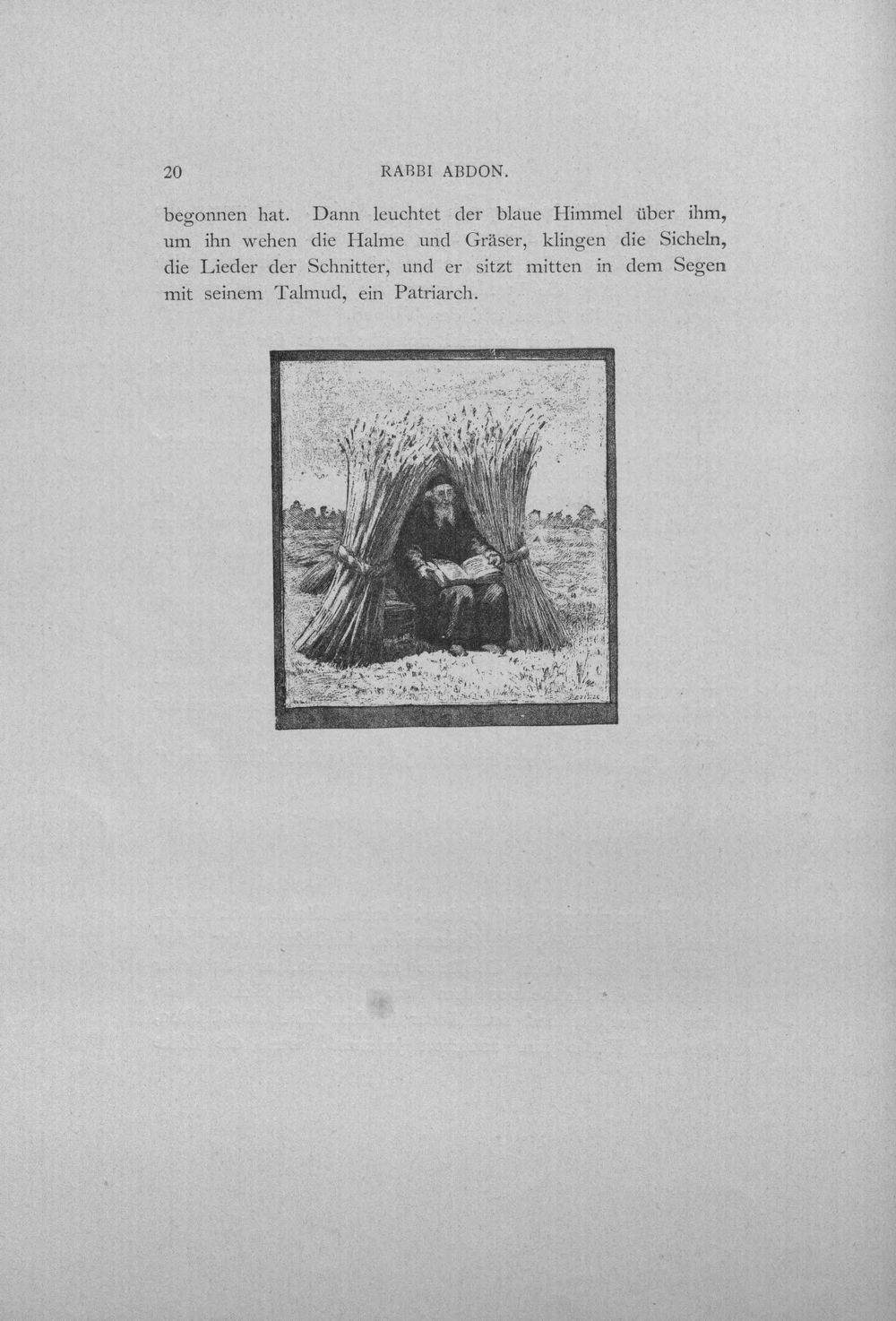 20 RABBI ABDON.

begonnen hat. Dann leuchtet der blaue Himmel über ihm, um ihn wehen die Halme und Gräser, klingen die Sicheln, die Lieder der Schnitter, und er sitzt mitten in dem Segen mit seinem Talmud, ein Patriarch.